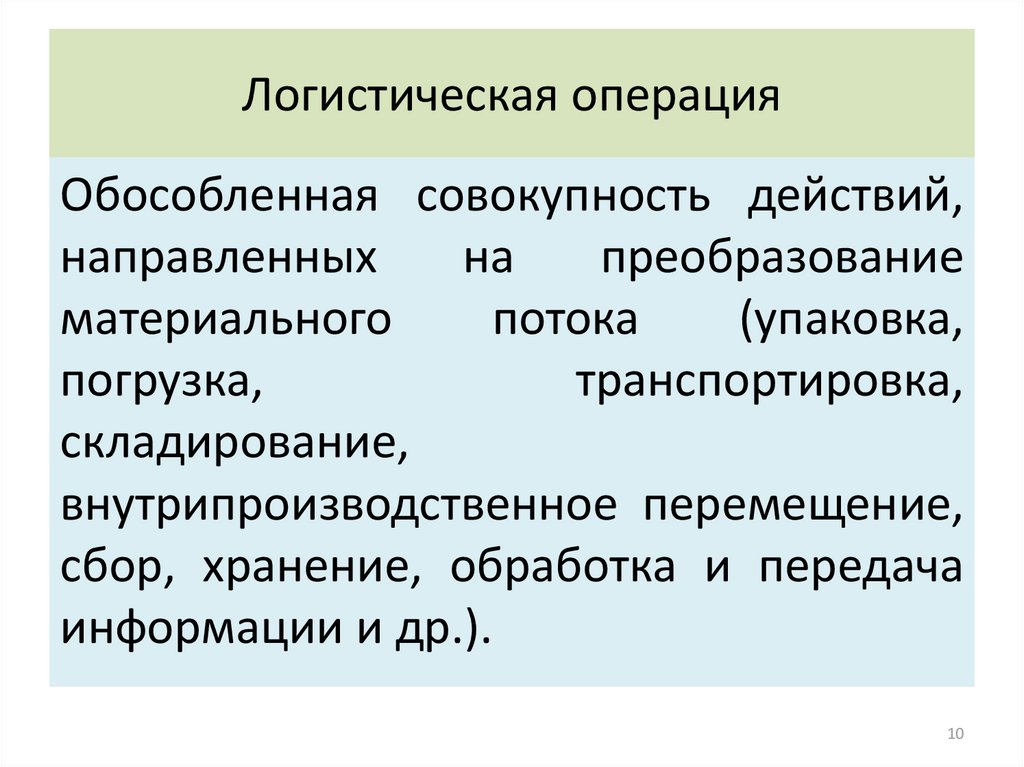 Логистическая операция

Обособленная совокупность действий, направленных на преобразование материального потока (упаковка, погрузка, транспортировка, складирование, внутрипроизводственное перемещение, сбор, хранение, обработка и передача информации и др.).

10